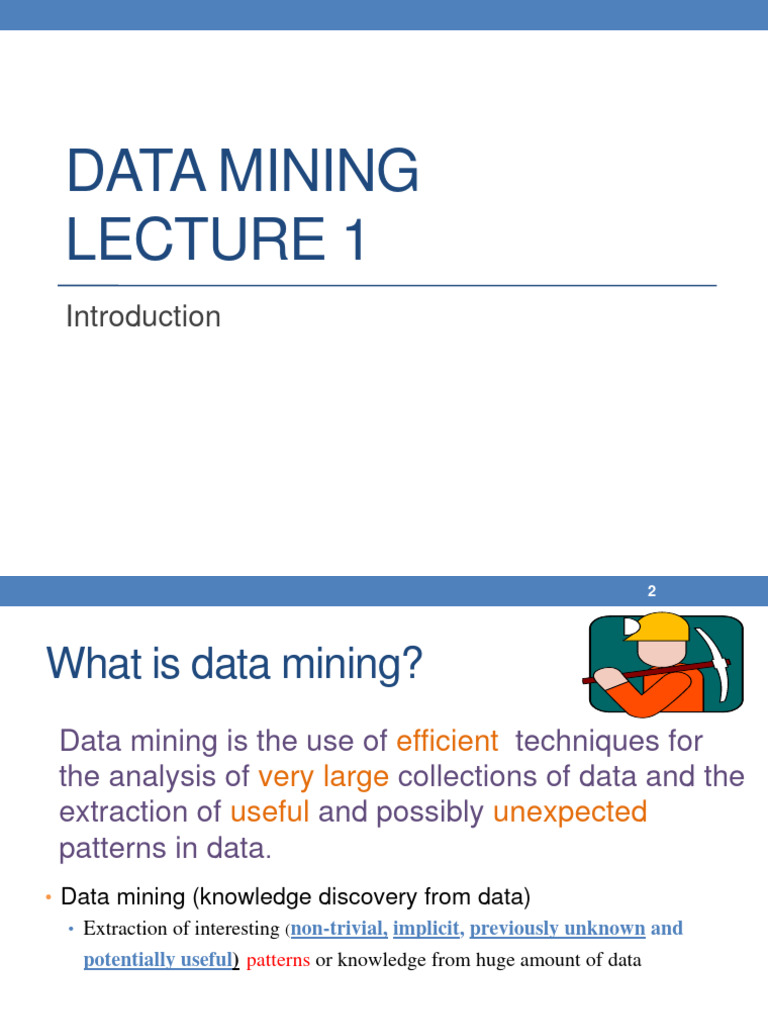 DATA MINING
LECTURE 1

Introduction

2

What is data mining?

Data mining is the use of efficient techniques for the analysis of very large collections of data and the extraction of useful and possibly unexpected patterns in data.

• Data mining (knowledge discovery from data)
  • Extraction of interesting (non-trivial, implicit, previously unknown and potentially useful) patterns or knowledge from huge amount of data